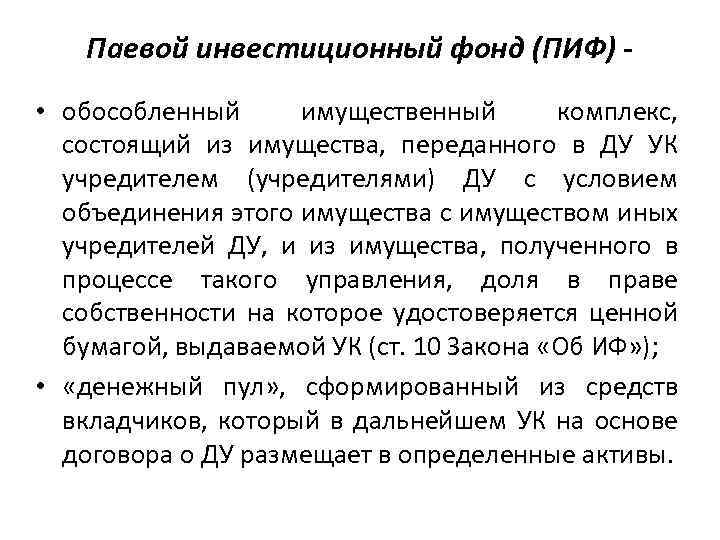 Паевой инвестиционный фонд (ПИФ) -

• обособленный имущественный комплекс, состоящий из имущества, переданного в ДУ УК учредителем (учредителями) ДУ с условием объединения этого имущества с имуществом иных учредителей ДУ, и из имущества, полученного в процессе такого управления, доля в праве собственности на которое удостоверяется ценной бумагой, выдаваемой УК (ст. 10 Закона «Об ИФ»);

• «денежный пул», сформированный из средств вкладчиков, который в дальнейшем УК на основе договора о ДУ размещает в определенные активы.